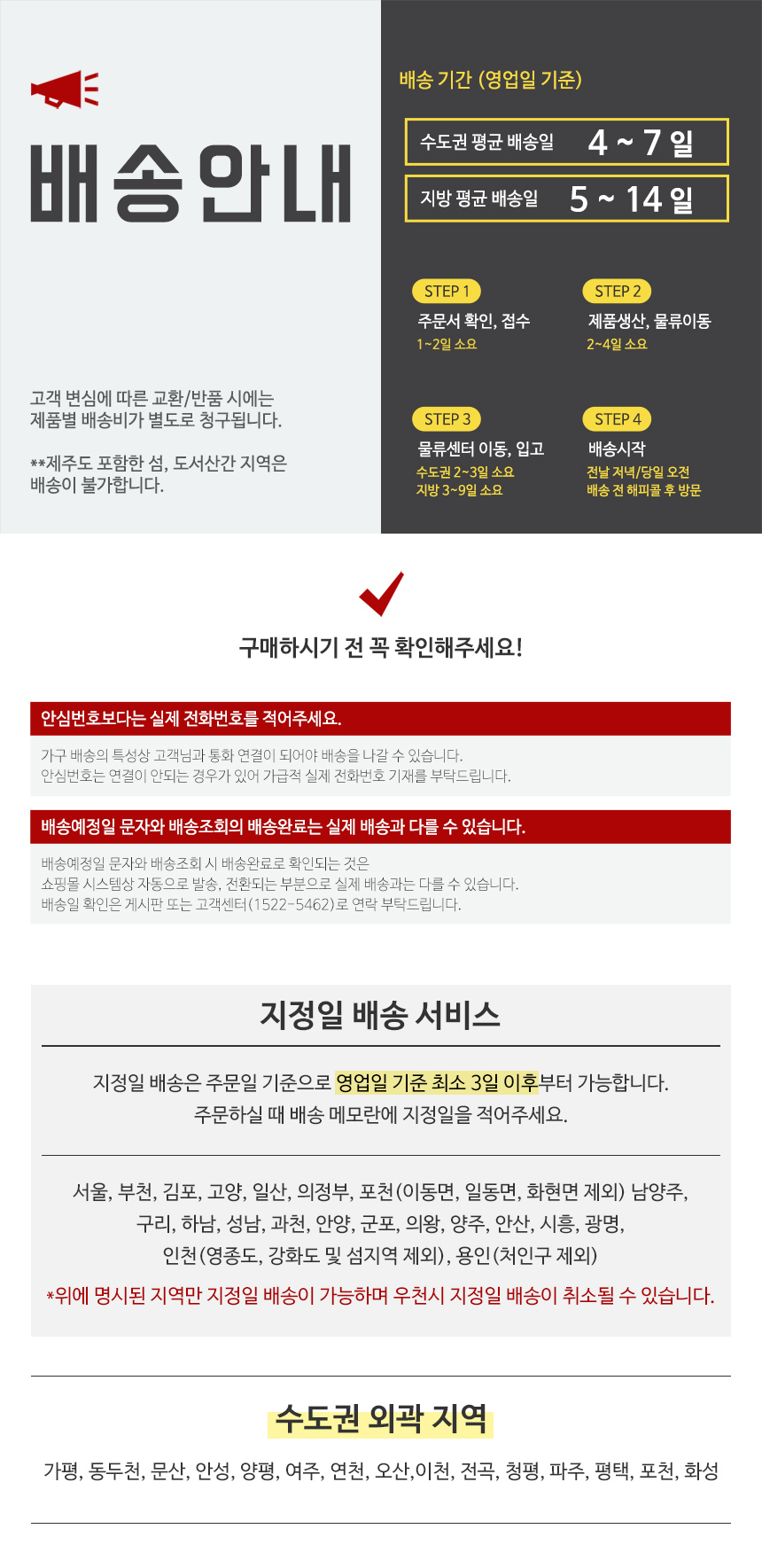 배송안내

고객 변심에 따른 교환/반품 시에는
제품별 배송비가 별도로 청구됩니다.

**제주도 포함한 섬, 도서산간 지역은
배송이 불가합니다.

배송 기간 (영업일 기준)

수도권 평균 배송일 4 ~ 7 일

지방 평균 배송일 5 ~ 14 일

STEP 1
주문서 확인, 접수
1~2일 소요

STEP 2
제품생산, 물류이동
2~4일 소요

STEP 3
물류센터 이동, 입고
수도권 2~3일 소요
지방 3~9일 소요

STEP 4
배송시작
전날 저녁/당일 오전
배송 전 해피콜 후 방문

구매하시기 전 꼭 확인해주세요!

안심번호보다는 실제 전화번호를 적어주세요.

가구 배송의 특성상 고객님과 통화 연결이 되어야 배송을 나갈 수 있습니다.
안심번호는 연결이 안되는 경우가 있어 가급적 실제 전화번호 기재를 부탁드립니다.

배송예정일 문자와 배송조회의 배송완료는 실제 배송과 다를 수 있습니다.

배송예정일 문자와 배송조회 시 배송완료로 확인되는 것은
쇼핑몰 시스템상 자동으로 발송, 전환되는 부분으로 실제 배송과는 다를 수 있습니다.
배송일 확인은 게시판 또는 고객센터(1522-5462)로 연락 부탁드립니다.

지정일 배송 서비스

지정일 배송은 주문일 기준으로 영업일 기준 최소 3일 이후부터 가능합니다.
주문하실 때 배송 메모란에 지정일을 적어주세요.

서울, 부천, 김포, 고양, 일산, 의정부, 포천(이동면, 일동면, 화현면 제외) 남양주,
구리, 하남, 성남, 과천, 안양, 군포, 의왕, 양주, 안산, 시흥, 광명,
인천(영종도, 강화도 및 섬지역 제외), 용인(처인구 제외)
*위에 명시된 지역만 지정일 배송이 가능하며 우천시 지정일 배송이 취소될 수 있습니다.

수도권 외곽 지역

가평, 동두천, 문산, 안성, 양평, 여주, 연천, 오산,이천, 전곡, 청평, 파주, 평택, 포천, 화성